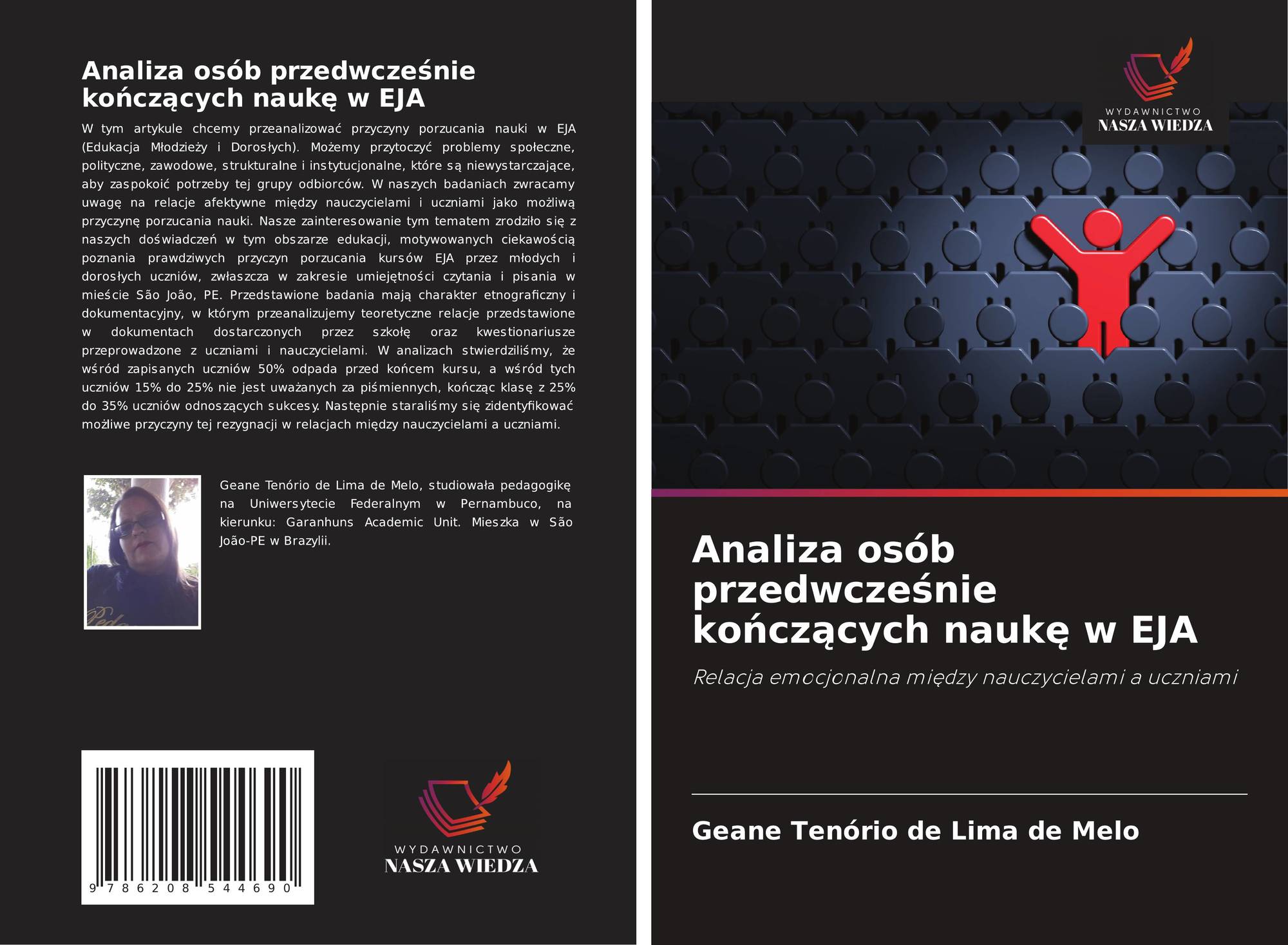 Analiza osób przedwcześnie kończących naukę w EJA

W tym artykule chcemy przeanalizować przyczyny porzucania nauki w EJA (Edukacja Młodzieży i Dorosłych). Możemy przytoczyć problemy społeczne, polityczne, zawodowe, strukturalne i instytucjonalne, które są niewystarczające, aby zaspokoić potrzeby tej grupy odbiorców. W naszych badaniach zwracamy uwagę na relacje afektywne między nauczycielami i uczniami jako możliwą przyczynę porzucania nauki. Nasze zainteresowanie tym tematem zrodziło się z naszych doświadczeń w tym obszarze edukacji, motywowanych ciekawością poznania prawdziwych przyczyn porzucania kursów EJA przez młodych i dorosłych uczniów, zwłaszcza w zakresie umiejętności czytania i pisania w mieście São João, PE. Przedstawione badania mają charakter etnograficzny i dokumentacyjny, w którym przeanalizujemy teoretyczne relacje przedstawione w dokumentach dostarczonych przez szkołę oraz kwestionariusze przeprowadzone z uczniami i nauczycielami. W analizach stwierdziliśmy, że wśród zapisanych uczniów 50% odpada przed końcem kursu, a wśród tych uczniów 15% do 25% nie jest uważanych za piśmiennych, kończąc klasę z 25% do 35% uczniów odnoszących sukcesy. Następnie staraliśmy się zidentyfikować możliwe przyczyny tej rezygnacji w relacjach między nauczycielami a uczniami.

Geane Tenório de Lima de Melo, studiowała pedagogikę na Uniwersytecie Federalnym w Pernambuco, na kierunku: Garanhuns Academic Unit. Mieszka w São João-PE w Brazylii.

9 786208 544690

WYDAWNICTWO
NASZA WIEDZA

WYDAWNICTWO
NASZA WIEDZA

Analiza osób przedwcześnie kończących naukę w EJA

Relacja emocjonalna między nauczycielami a uczniami

Geane Tenório de Lima de Melo